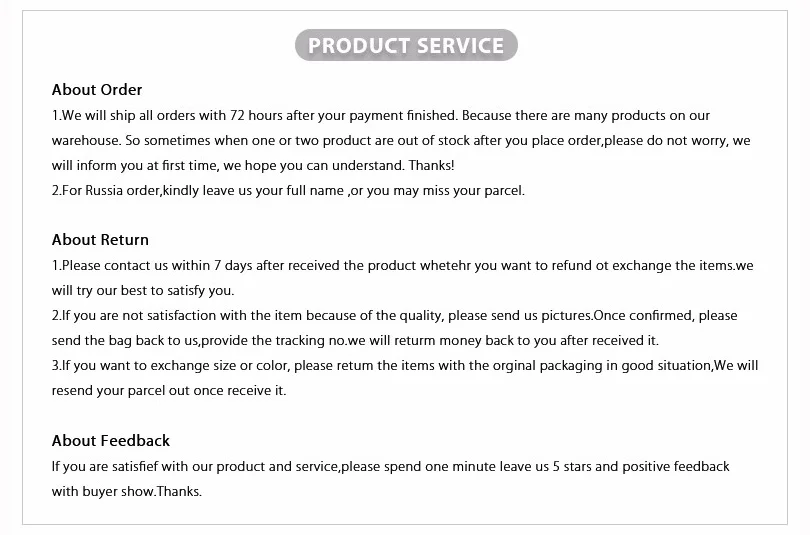 PRODUCT SERVICE

About Order
1.We will ship all orders with 72 hours after your payment finished. Because there are many products on our warehouse. So sometimes when one or two product are out of stock after you place order,please do not worry, we will inform you at first time, we hope you can understand. Thanks!
2.For Russia order,kindly leave us your full name ,or you may miss your parcel.

About Return
1.Please contact us within 7 days after received the product whetehr you want to refund ot exchange the items.we will try our best to satisfy you.
2.If you are not satisfaction with the item because of the quality, please send us pictures.Once confirmed, please send the bag back to us,provide the tracking no.we will returm money back to you after received it.
3.If you want to exchange size or color, please retum the items with the orginal packaging in good situation,We will resend your parcel out once receive it.

About Feedback
If you are satisfief with our product and service,please spend one minute leave us 5 stars and positive feedback with buyer show.Thanks.